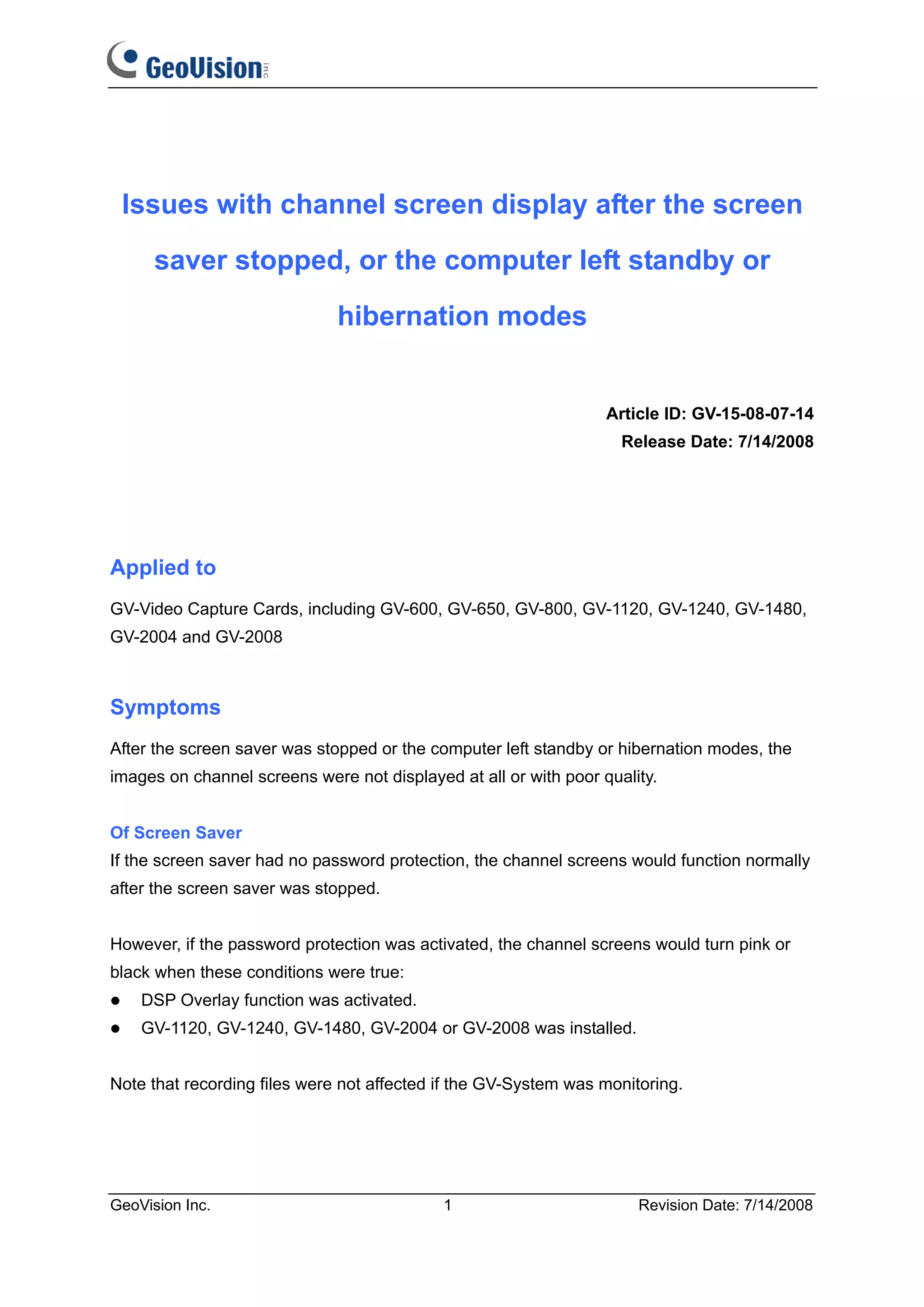 GeoVision inc

Issues with channel screen display after the screen saver stopped, or the computer left standby or hibernation modes

Article ID: GV-15-08-07-14
Release Date: 7/14/2008

Applied to

GV-Video Capture Cards, including GV-600, GV-650, GV-800, GV-1120, GV-1240, GV-1480, GV-2004 and GV-2008

Symptoms

After the screen saver was stopped or the computer left standby or hibernation modes, the images on channel screens were not displayed at all or with poor quality.

Of Screen Saver
If the screen saver had no password protection, the channel screens would function normally after the screen saver was stopped.

However, if the password protection was activated, the channel screens would turn pink or black when these conditions were true:
● DSP Overlay function was activated.
● GV-1120, GV-1240, GV-1480, GV-2004 or GV-2008 was installed.

Note that recording files were not affected if the GV-System was monitoring.

GeoVision Inc. 1 Revision Date: 7/14/2008